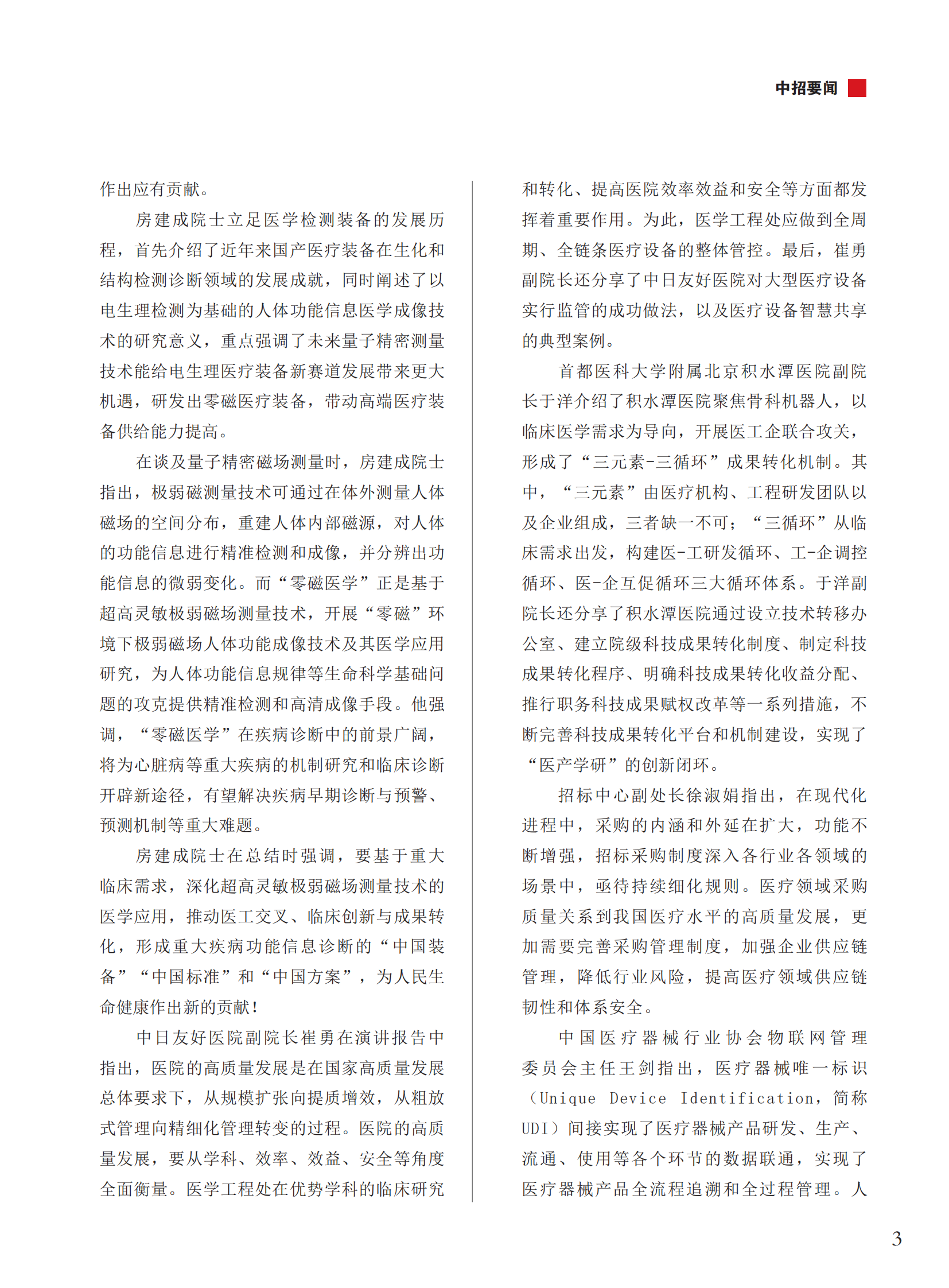 中招要闻

作出应有贡献。

房建成院士立足医学检测装备的发展历程，首先介绍了近年来国产医疗装备在生化和结构检测诊断领域的发展成就，同时阐述了以电生理检测为基础的人体功能信息医学成像技术的研究意义，重点强调了未来量子精密测量技术能给电生理医疗装备新赛道发展带来更大机遇，研发出零磁医疗装备，带动高端医疗装备供给能力提高。

在谈及量子精密磁场测量时，房建成院士指出，极弱磁测量技术可通过在体外测量人体磁场的空间分布，重建人体内部磁源，对人体的功能信息进行精准检测和成像，并分辨出功能信息的微弱变化。而“零磁医学”正是基于超高灵敏极弱磁场测量技术，开展“零磁”环境下极弱磁场人体功能成像技术及其医学应用研究，为人体功能信息规律等生命科学基础问题的攻克提供精准检测和高清成像手段。他强调，“零磁医学”在疾病诊断中的前景广阔，将为心脏病等重大疾病的机制研究和临床诊断开辟新途径，有望解决疾病早期诊断与预警、预测机制等重大难题。

房建成院士在总结时强调，要基于重大临床需求，深化超高灵敏极弱磁场测量技术的医学应用，推动医工交叉、临床创新与成果转化，形成重大疾病功能信息诊断的“中国装备”“中国标准”和“中国方案”，为人民生命健康作出新的贡献！

中日友好医院副院长崔勇在演讲报告中指出，医院的高质量发展是在国家高质量发展总体要求下，从规模扩张向提质增效，从粗放式管理向精细化管理转变的过程。医院的高质量发展，要从学科、效率、效益、安全等角度全面衡量。医学工程处在优势学科的临床研究和转化、提高医院效率效益和安全等方面都发挥着重要作用。为此，医学工程处应做到全周期、全链条医疗设备的整体管控。最后，崔勇副院长还分享了中日友好医院对大型医疗设备实行监管的成功做法，以及医疗设备智慧共享的典型案例。

首都医科大学附属北京积水潭医院副院长于洋介绍了积水潭医院聚焦骨科机器人，以临床医学需求为导向，开展医工企联合攻关，形成了“三元素-三循环”成果转化机制。其中，“三元素”由医疗机构、工程研发团队以及企业组成，三者缺一不可；“三循环”从临床需求出发，构建医-工研发循环、工-企调控循环、医-企互促循环三大循环体系。于洋副院长还分享了积水潭医院通过设立技术转移办公室、建立院级科技成果转化制度、制定科技成果转化程序、明确科技成果转化收益分配、推行职务科技成果赋权改革等一系列措施，不断完善科技成果转化平台和机制建设，实现了“医产学研”的创新闭环。

招标中心副处长徐淑娟指出，在现代化进程中，采购的内涵和外延在扩大，功能不断增强，招标采购制度深入各行业各领域的场景中，亟待持续细化规则。医疗领域采购质量关系到我国医疗水平的高质量发展，更加需要完善采购管理制度，加强企业供应链管理，降低行业风险，提高医疗领域供应链韧性和体系安全。

中国医疗器械行业协会物联网管理委员会主任王剑指出，医疗器械唯一标识（Unique Device Identification，简称UDI）间接实现了医疗器械产品研发、生产、流通、使用等各个环节的数据联通，实现了医疗器械产品全流程追溯和全过程管理。人

3